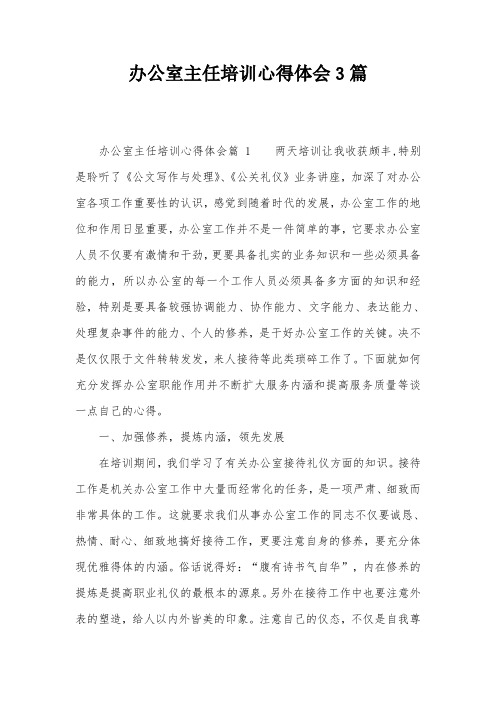 办公室主任培训心得体会3篇

办公室主任培训心得体会篇 1　　两天培训让我收获颇丰,特别是聆听了《公文写作与处理》、《公关礼仪》业务讲座，加深了对办公室各项工作重要性的认识，感觉到随着时代的发展，办公室工作的地位和作用日显重要，办公室工作并不是一件简单的事，它要求办公室人员不仅要有激情和干劲，更要具备扎实的业务知识和一些必须具备的能力，所以办公室的每一个工作人员必须具备多方面的知识和经验，特别是要具备较强协调能力、协作能力、文字能力、表达能力、处理复杂事件的能力、个人的修养，是干好办公室工作的关键。决不是仅仅限于文件转转发发，来人接待等此类琐碎工作了。下面就如何充分发挥办公室职能作用并不断扩大服务内涵和提高服务质量等谈一点自己的心得。

一、加强修养，提炼内涵，领先发展

在培训期间，我们学习了有关办公室接待礼仪方面的知识。接待工作是机关办公室工作中大量而经常化的任务，是一项严肃、细致而非常具体的工作。这就要求我们从事办公室工作的同志不仅要诚恳、热情、耐心、细致地搞好接待工作，更要注意自身的修养，要充分体现优雅得体的内涵。俗话说得好：“腹有诗书气自华”，内在修养的提炼是提高职业礼仪的最根本的源泉。另外在接待工作中也要注意外表的塑造，给人以内外皆美的印象。注意自己的仪态，不仅是自我尊